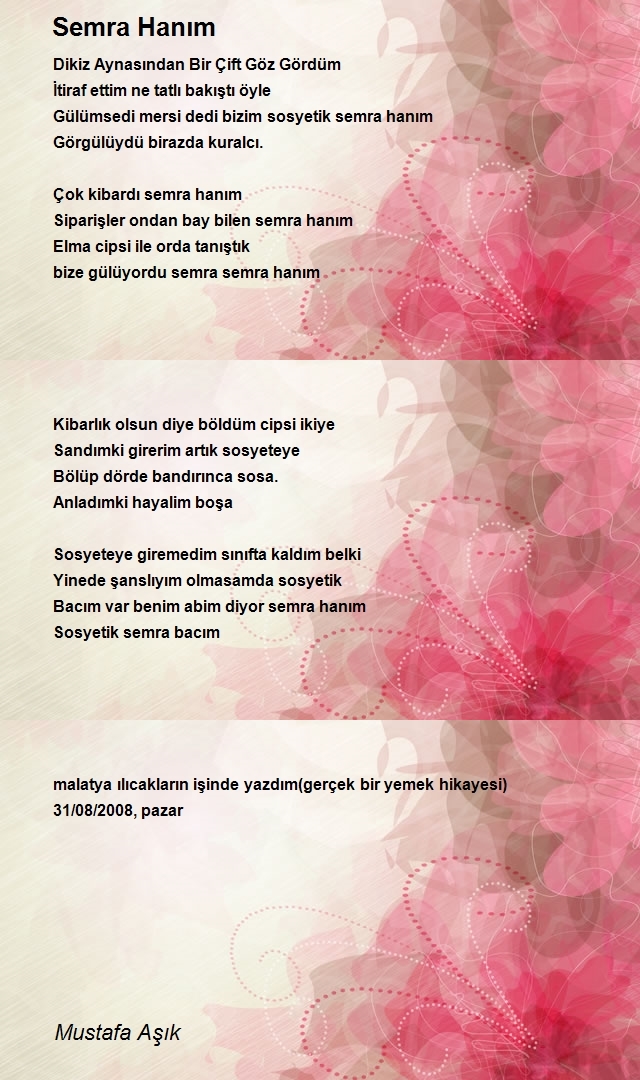 Semra Hanım

Dikiz Aynasından Bir Çift Göz Gördüm
İtiraf ettim ne tatlı bakıştı öyle
Gülümsedi mersi dedi bizim sosyetik semra hanım
Görgülüydü birazda kuralcı.

Çok kibardı semra hanım
Siparişler ondan bay bilen semra hanım
Elma cipsi ile orda tanıştık
bize gülüyordu semra semra hanım

Kibarlık olsun diye böldüm cipsi ikiye
Sandımki girerim artık sosyeteye
Bölüp dörde bandırınca sosa.
Anladımki hayalim boşa

Sosyeteye giremedim sınıfta kaldım belki
Yinede şanslıyım olmasamda sosyetik
Bacım var benim abim diyor semra hanım
Sosyetik semra bacım

malatya ılıcakların işinde yazdım(gerçek bir yemek hikayesi)
31/08/2008, pazar

Mustafa Aşık